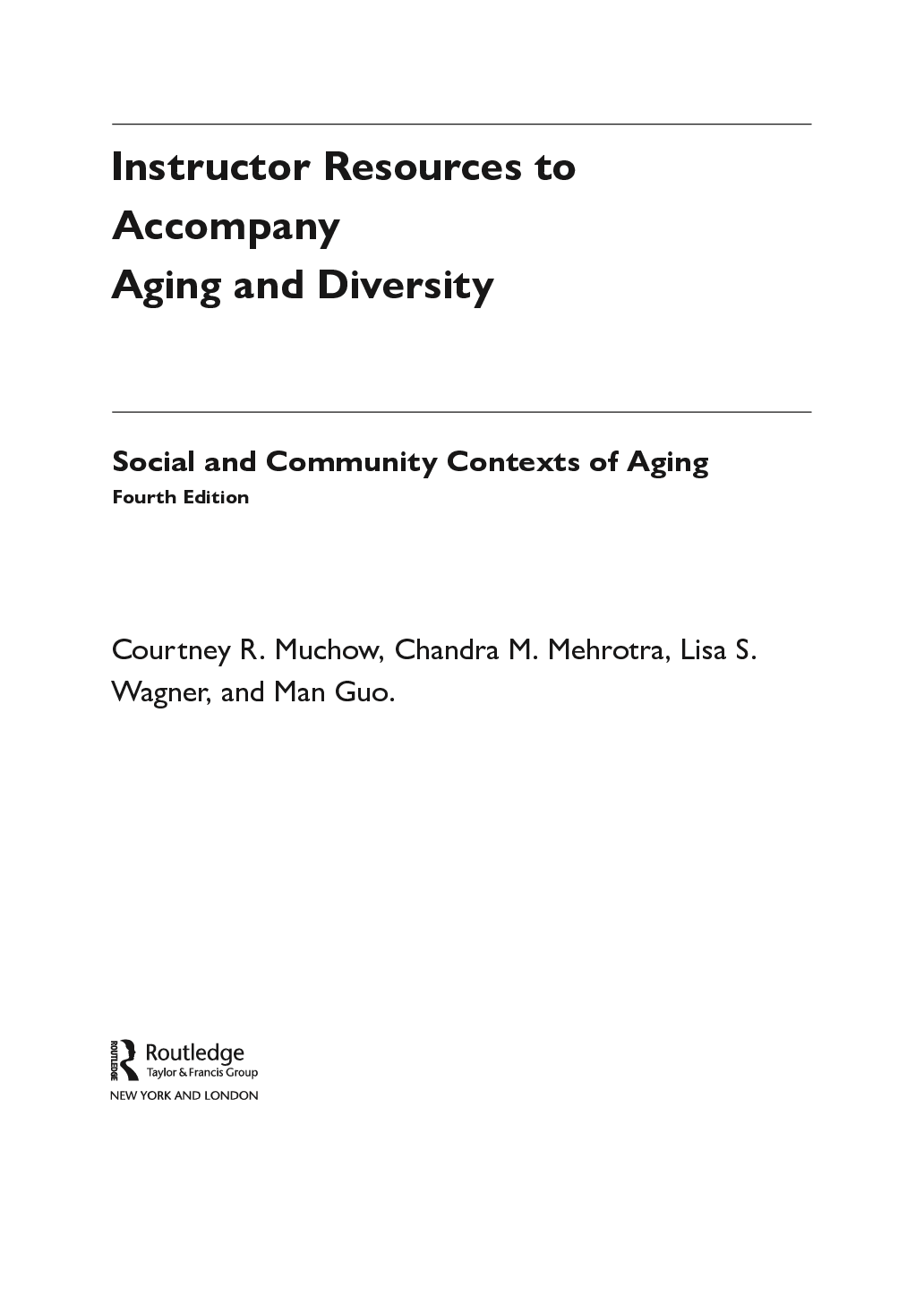 Instructor Resources to
Accompany
Aging and Diversity

Social and Community Contexts of Aging
Fourth Edition

Courtney R. Muchow, Chandra M. Mehrotra, Lisa S. Wagner, and Man Guo.

ROUTLEDGE
Routledge
Taylor & Francis Group
NEW YORK AND LONDON